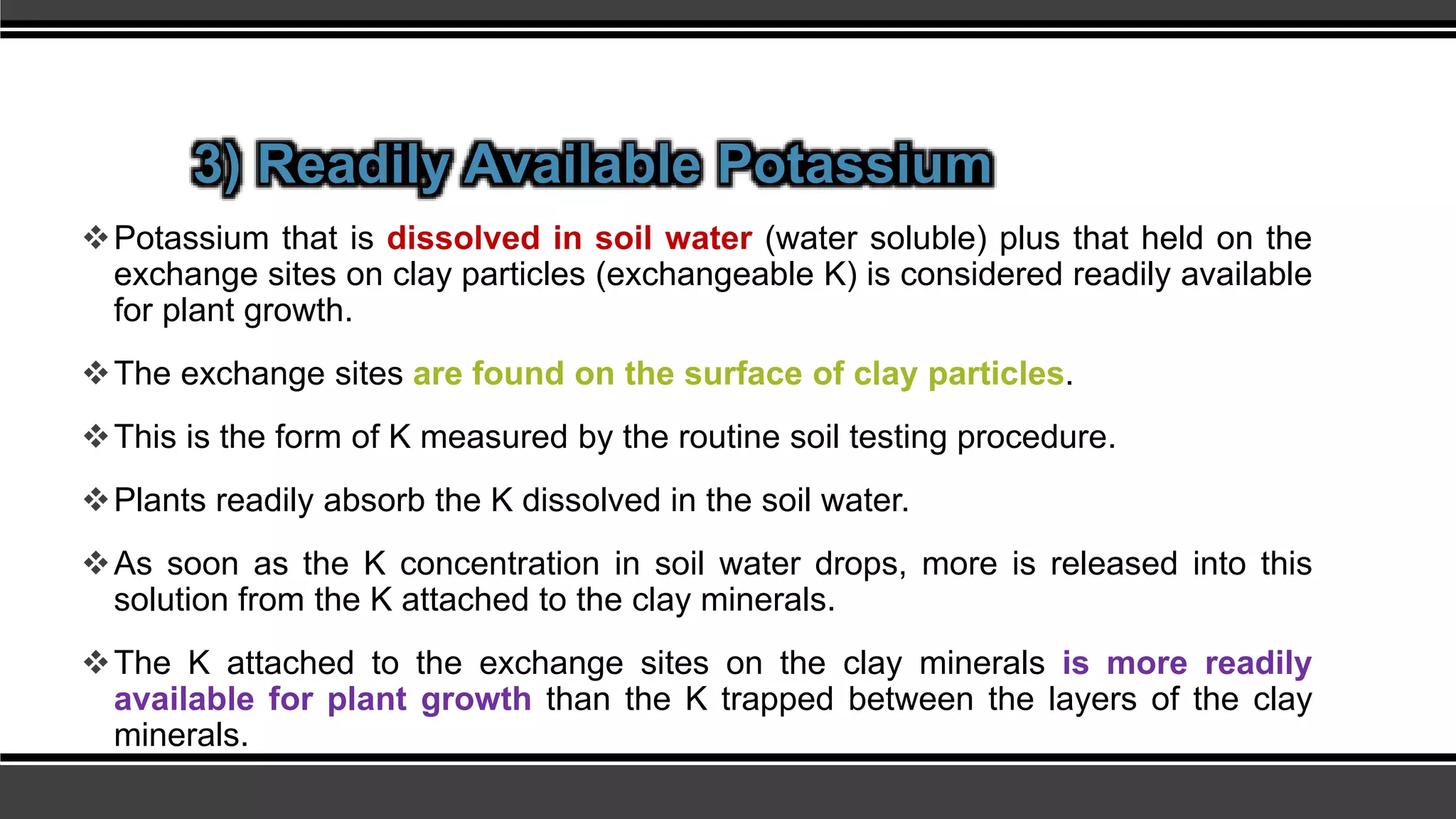 3) Readily Available Potassium

❖ Potassium that is dissolved in soil water (water soluble) plus that held on the exchange sites on clay particles (exchangeable K) is considered readily available for plant growth.

❖ The exchange sites are found on the surface of clay particles.

❖ This is the form of K measured by the routine soil testing procedure.

❖ Plants readily absorb the K dissolved in the soil water.

❖ As soon as the K concentration in soil water drops, more is released into this solution from the K attached to the clay minerals.

❖ The K attached to the exchange sites on the clay minerals is more readily available for plant growth than the K trapped between the layers of the clay minerals.